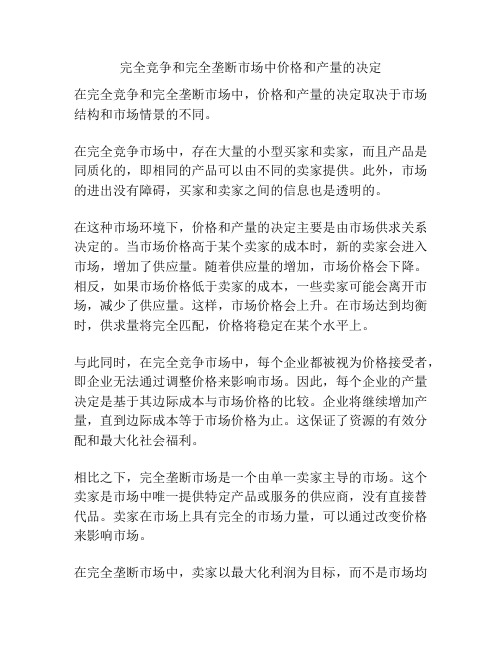 完全竞争和完全垄断市场中价格和产量的决定

在完全竞争和完全垄断市场中，价格和产量的决定取决于市场结构和市场情景的不同。

在完全竞争市场中，存在大量的小型买家和卖家，而且产品是同质化的，即相同的产品可以由不同的卖家提供。此外，市场的进出没有障碍，买家和卖家之间的信息也是透明的。

在这种市场环境下，价格和产量的决定主要是由市场供求关系决定的。当市场价格高于某个卖家的成本时，新的卖家会进入市场，增加了供应量。随着供应量的增加，市场价格会下降。相反，如果市场价格低于卖家的成本，一些卖家可能会离开市场，减少了供应量。这样，市场价格会上升。在市场达到均衡时，供求量将完全匹配，价格将稳定在某个水平上。

与此同时，在完全竞争市场中，每个企业都被视为价格接受者，即企业无法通过调整价格来影响市场。因此，每个企业的产量决定是基于其边际成本与市场价格的比较。企业将继续增加产量，直到边际成本等于市场价格为止。这保证了资源的有效分配和最大化社会福利。

相比之下，完全垄断市场是一个由单一卖家主导的市场。这个卖家是市场中唯一提供特定产品或服务的供应商，没有直接替代品。卖家在市场上具有完全的市场力量，可以通过改变价格来影响市场。

在完全垄断市场中，卖家以最大化利润为目标，而不是市场均